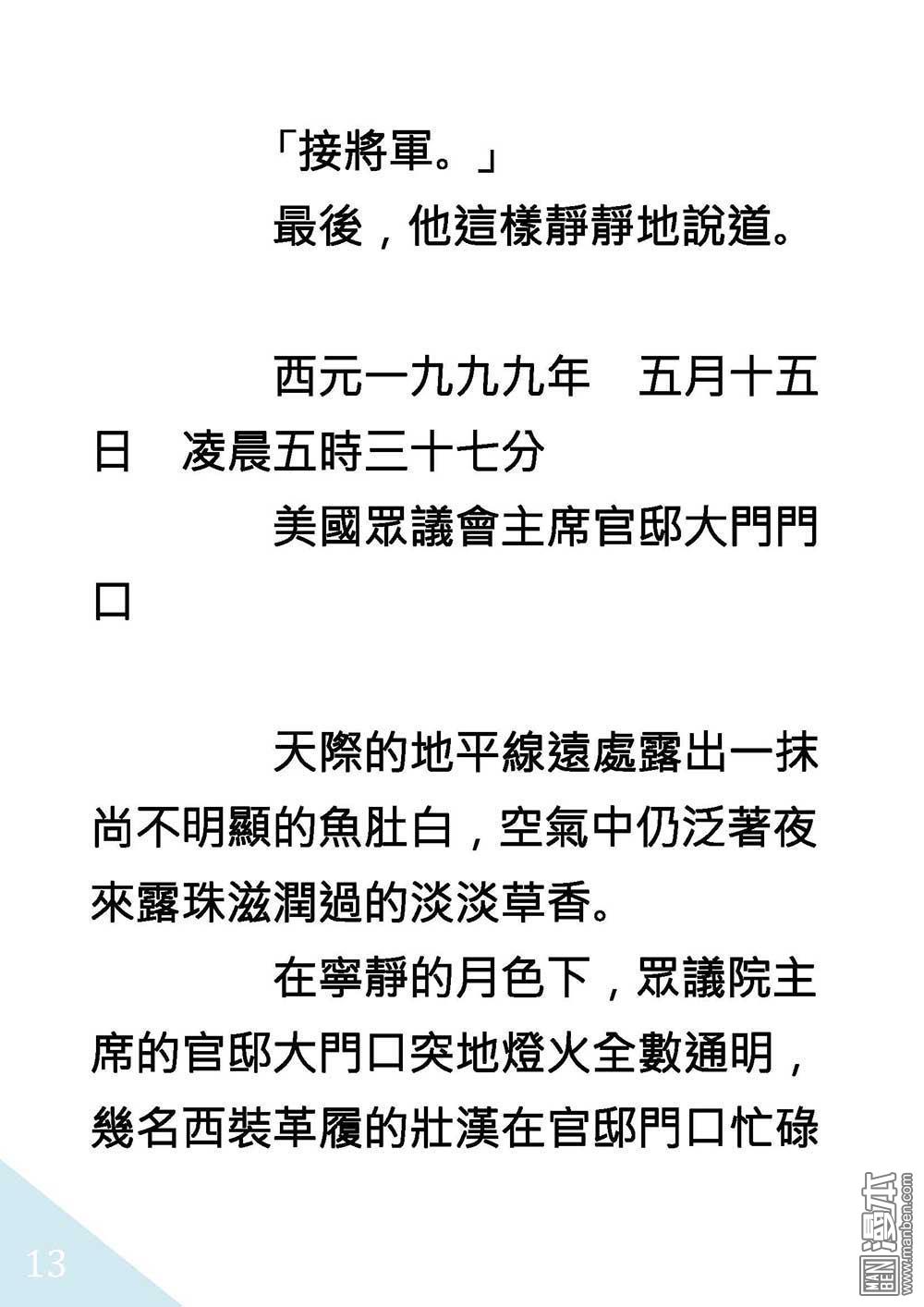 「接將軍。」

最後，他這樣靜靜地說道。

西元一九九九年　五月十五日　凌晨五時三十七分

美國眾議會主席官邸大門門口

天際的地平線遠處露出一抹尚不明顯的魚肚白，空氣中仍泛著夜來露珠滋潤過的淡淡草香。

在寧靜的月色下，眾議院主席的官邸大門口突地燈火全數通明，幾名西裝革履的壯漢在官邸門口忙碌

13

MAN BEN 漫本 www.manben.com